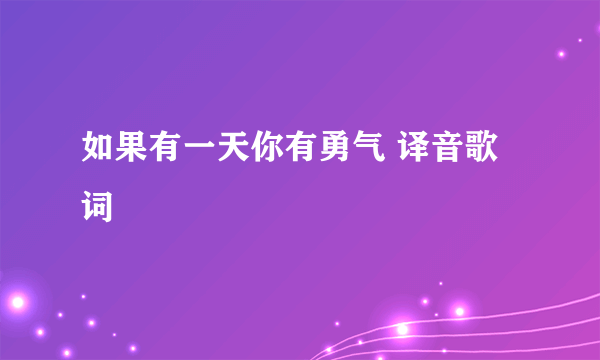 如果有一天你有勇气 译音歌词